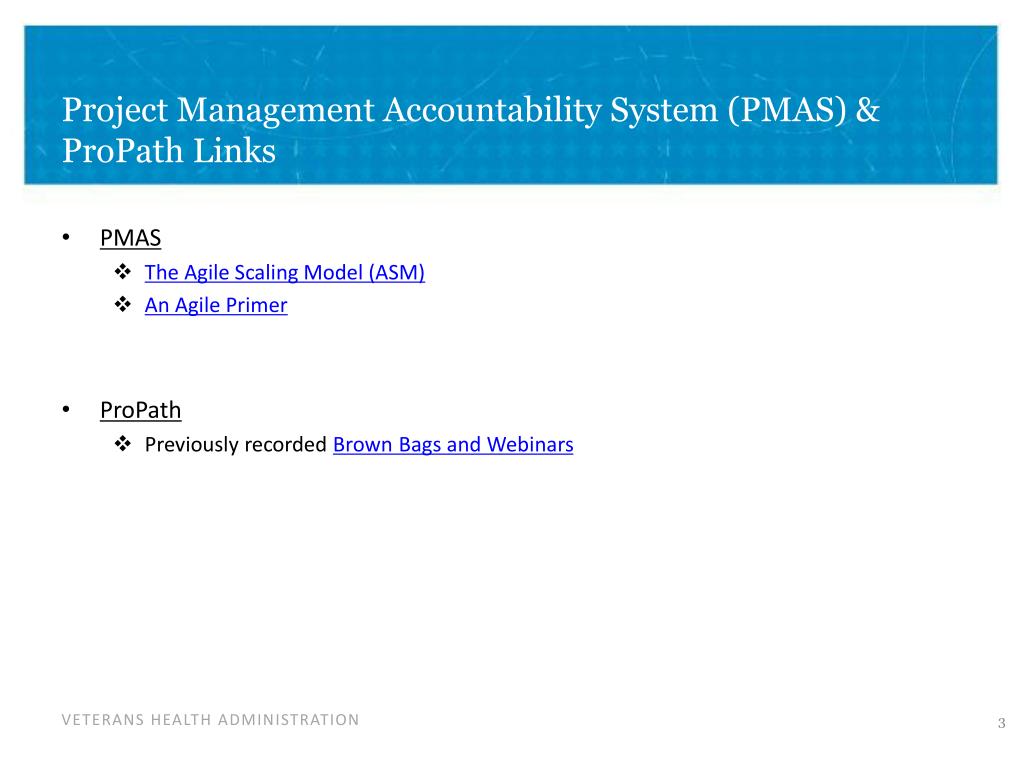 Project Management Accountability System (PMAS) & ProPath Links

• PMAS
  ❖ The Agile Scaling Model (ASM)
  ❖ An Agile Primer

• ProPath
  ❖ Previously recorded Brown Bags and Webinars

VETERANS HEALTH ADMINISTRATION

3